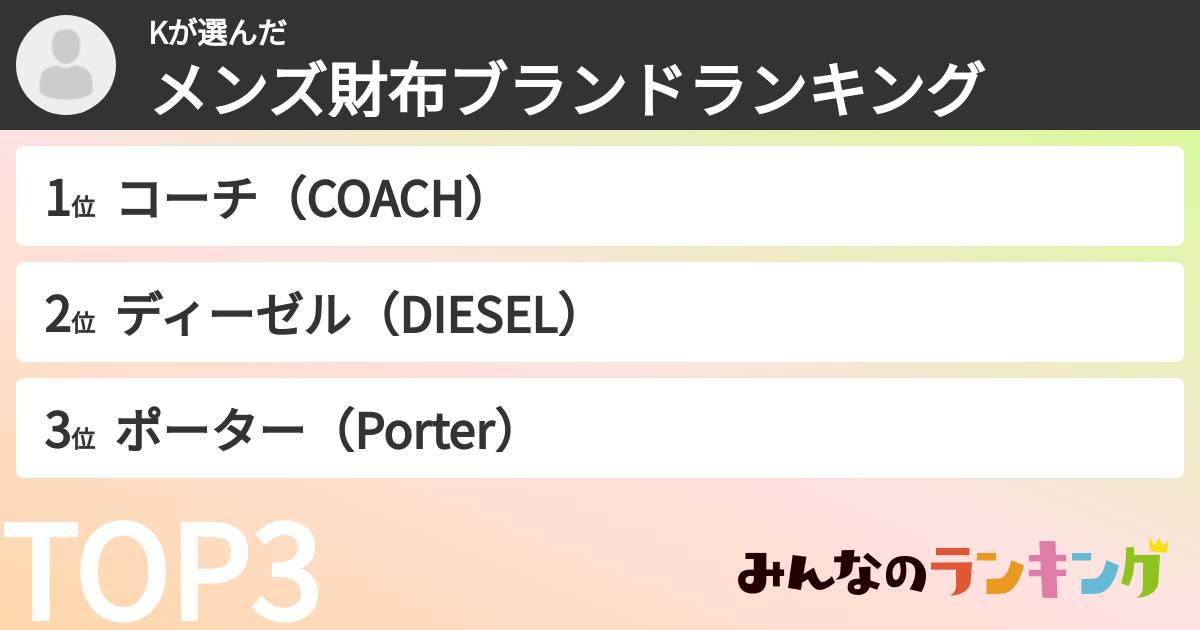 Kが選んだ
メンズ財布ブランドランキング

1位 コーチ（COACH）

2位 ディーゼル（DIESEL）

3位 ポーター（Porter）

TOP3

みんなのランキング